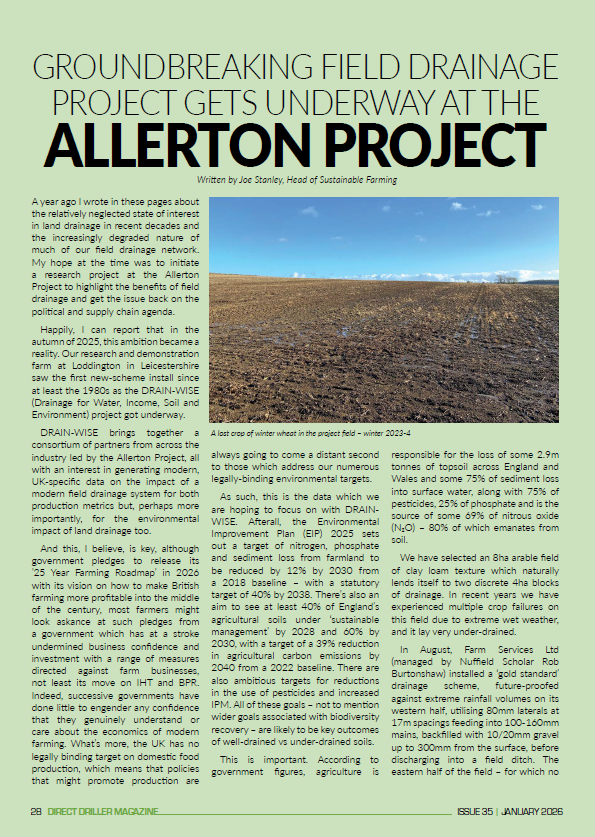 GROUNDBREAKING FIELD DRAINAGE PROJECT GETS UNDERWAY AT THE ALLERTON PROJECT

Written by Joe Stanley, Head of Sustainable Farming

A year ago I wrote in these pages about the relatively neglected state of interest in land drainage in recent decades and the increasingly degraded nature of much of our field drainage network. My hope at the time was to initiate a research project at the Allerton Project to highlight the benefits of field drainage and get the issue back on the political and supply chain agenda.

Happily, I can report that in the autumn of 2025, this ambition became a reality. Our research and demonstration farm at Loddington in Leicestershire saw the first new-scheme install since at least the 1980s as the DRAIN-WISE (Drainage for Water, Income, Soil and Environment) project got underway.

DRAIN-WISE brings together a consortium of partners from across the industry led by the Allerton Project, all with an interest in generating modern, UK-specific data on the impact of a modern field drainage system for both production metrics but, perhaps more importantly, for the environmental impact of land drainage too.

And this, I believe, is key, although government pledges to release its '25 Year Farming Roadmap' in 2026 with its vision on how to make British farming more profitable into the middle of the century, most farmers might look askance at such pledges from a government which has at a stroke undermined business confidence and investment with a range of measures directed against farm businesses, not least its move on IHT and BPR. Indeed, successive governments have done little to engender any confidence that they genuinely understand or care about the economics of modern farming. What's more, the UK has no legally binding target on domestic food production, which means that policies that might promote production are

A lost crop of winter wheat in the project field – winter 2023-4

always going to come a distant second to those which address our numerous legally-binding environmental targets.

As such, this is the data which we are hoping to focus on with DRAIN-WISE. Afterall, the Environmental Improvement Plan (EIP) 2025 sets out a target of nitrogen, phosphate and sediment loss from farmland to be reduced by 12% by 2030 from a 2018 baseline – with a statutory target of 40% by 2038. There's also an aim to see at least 40% of England's agricultural soils under 'sustainable management' by 2028 and 60% by 2030, with a target of a 39% reduction in agricultural carbon emissions by 2040 from a 2022 baseline. There are also ambitious targets for reductions in the use of pesticides and increased IPM. All of these goals – not to mention wider goals associated with biodiversity recovery – are likely to be key outcomes of well-drained vs under-drained soils.

This is important. According to government figures, agriculture is responsible for the loss of some 2.9m tonnes of topsoil across England and Wales and some 75% of sediment loss into surface water, along with 75% of pesticides, 25% of phosphate and is the source of some 69% of nitrous oxide ($N_2O$) – 80% of which emanates from soil.

We have selected an 8ha arable field of clay loam texture which naturally lends itself to two discrete 4ha blocks of drainage. In recent years we have experienced multiple crop failures on this field due to extreme wet weather, and it lay very under-drained.

In August, Farm Services Ltd (managed by Nuffield Scholar Rob Burtonshaw) installed a 'gold standard' drainage scheme, future-proofed against extreme rainfall volumes on its western half, utilising 80mm laterals at 17m spacings feeding into 100-160mm mains, backfilled with 10/20mm gravel up to 300mm from the surface, before discharging into a field ditch. The eastern half of the field – for which no

28 DIRECT DRILLER MAGAZINE

ISSUE 35 | JANUARY 2026